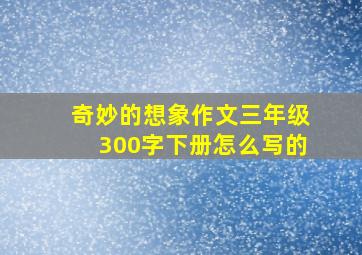 奇妙的想象作文三年级300字下册怎么写的